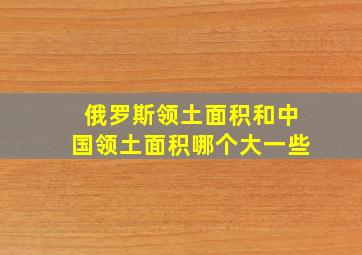 俄罗斯领土面积和中国领土面积哪个大一些